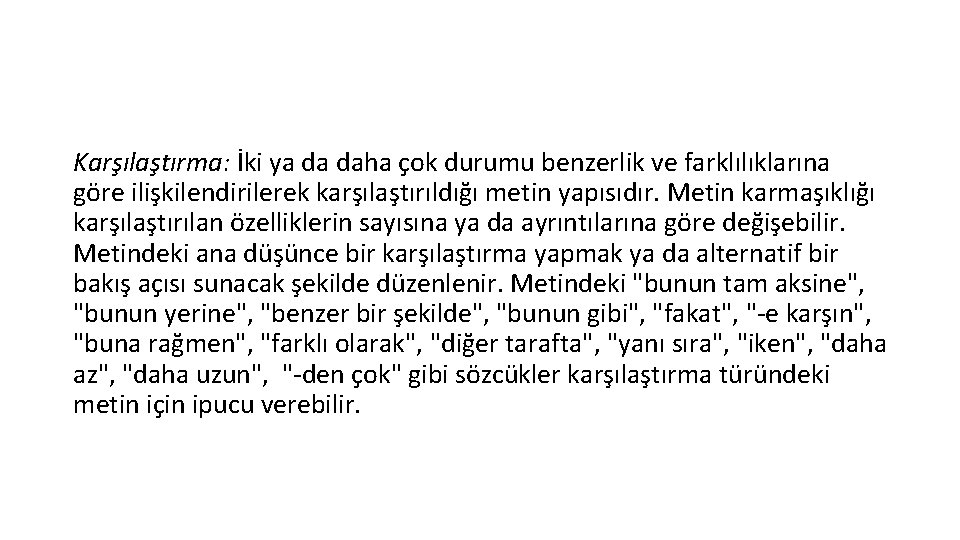 Karşılaştırma: İki ya da daha çok durumu benzerlik ve farklılıklarına göre ilişkilendirilerek karşılaştırıldığı metin yapısıdır. Metin karmaşıklığı karşılaştırılan özelliklerin sayısına ya da ayrıntılarına göre değişebilir. Metindeki ana düşünce bir karşılaştırma yapmak ya da alternatif bir bakış açısı sunacak şekilde düzenlenir. Metindeki "bunun tam aksine", "bunun yerine", "benzer bir şekilde", "bunun gibi", "fakat", "-e karşın", "buna rağmen", "farklı olarak", "diğer tarafta", "yanı sıra", "iken", "daha az", "daha uzun", "-den çok" gibi sözcükler karşılaştırma türündeki metin için ipucu verebilir.